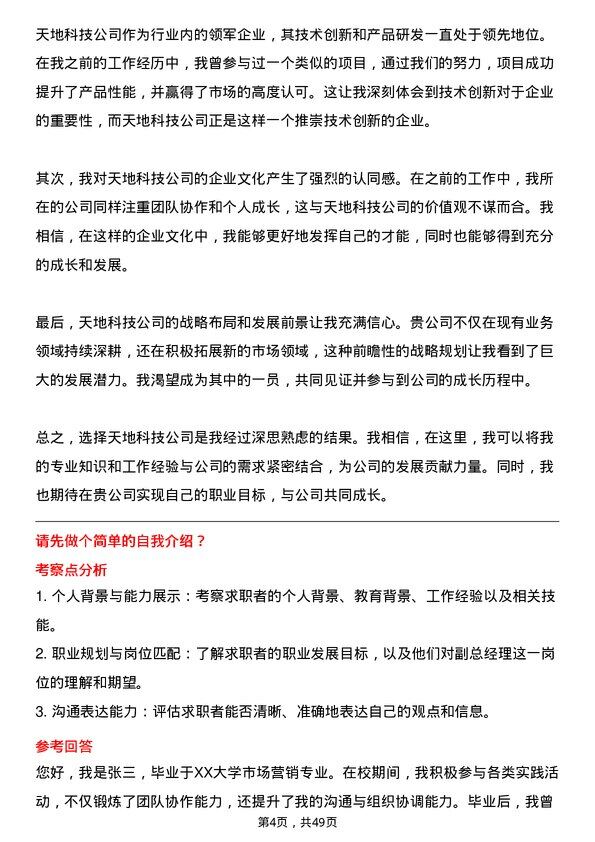 天地科技公司作为行业内的领军企业，其技术创新和产品研发一直处于领先地位。在我之前的工作经历中，我曾参与过一个类似的项目，通过我们的努力，项目成功提升了产品性能，并赢得了市场的高度认可。这让我深刻体会到技术创新对于企业的重要性，而天地科技公司正是这样一个推崇技术创新的企业。

其次，我对天地科技公司的企业文化产生了强烈的认同感。在之前的工作中，我所在的公司同样注重团队协作和个人成长，这与天地科技公司的价值观不谋而合。我相信，在这样的企业文化中，我能够更好地发挥自己的才能，同时也能够得到充分的成长和发展。

最后，天地科技公司的战略布局和发展前景让我充满信心。贵公司不仅在现有业务领域持续深耕，还在积极拓展新的市场领域，这种前瞻性的战略规划让我看到了巨大的发展潜力。我渴望成为其中的一员，共同见证并参与到公司的成长历程中。

总之，选择天地科技公司是我经过深思熟虑的结果。我相信，在这里，我可以将我的专业知识和工作经验与公司的需求紧密结合，为公司的发展贡献力量。同时，我也期待在贵公司实现自己的职业目标，与公司共同成长。

请先做个简单的自我介绍？

考察点分析

1. 个人背景与能力展示：考察求职者的个人背景、教育背景、工作经验以及相关技能。

2. 职业规划与岗位匹配：了解求职者的职业发展目标，以及他们对副总经理这一岗位的理解和期望。

3. 沟通表达能力：评估求职者能否清晰、准确地表达自己的观点和信息。

参考回答

您好，我是张三，毕业于XX大学市场营销专业。在校期间，我积极参与各类实践活动，不仅锻炼了团队协作能力，还提升了我的沟通与组织协调能力。毕业后，我曾

第4页，共49页